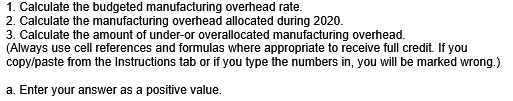 1. Calculate the budgeted manufacturing overhead rate.
2. Calculate the manufacturing overhead allocated during 2020.
3. Calculate the amount of under-or overallocated manufacturing overhead.
(Always use cell references and formulas where appropriate to receive full credit. If you copy/paste from the Instructions tab or if you type the numbers in, you will be marked wrong.)

a. Enter your answer as a positive value.